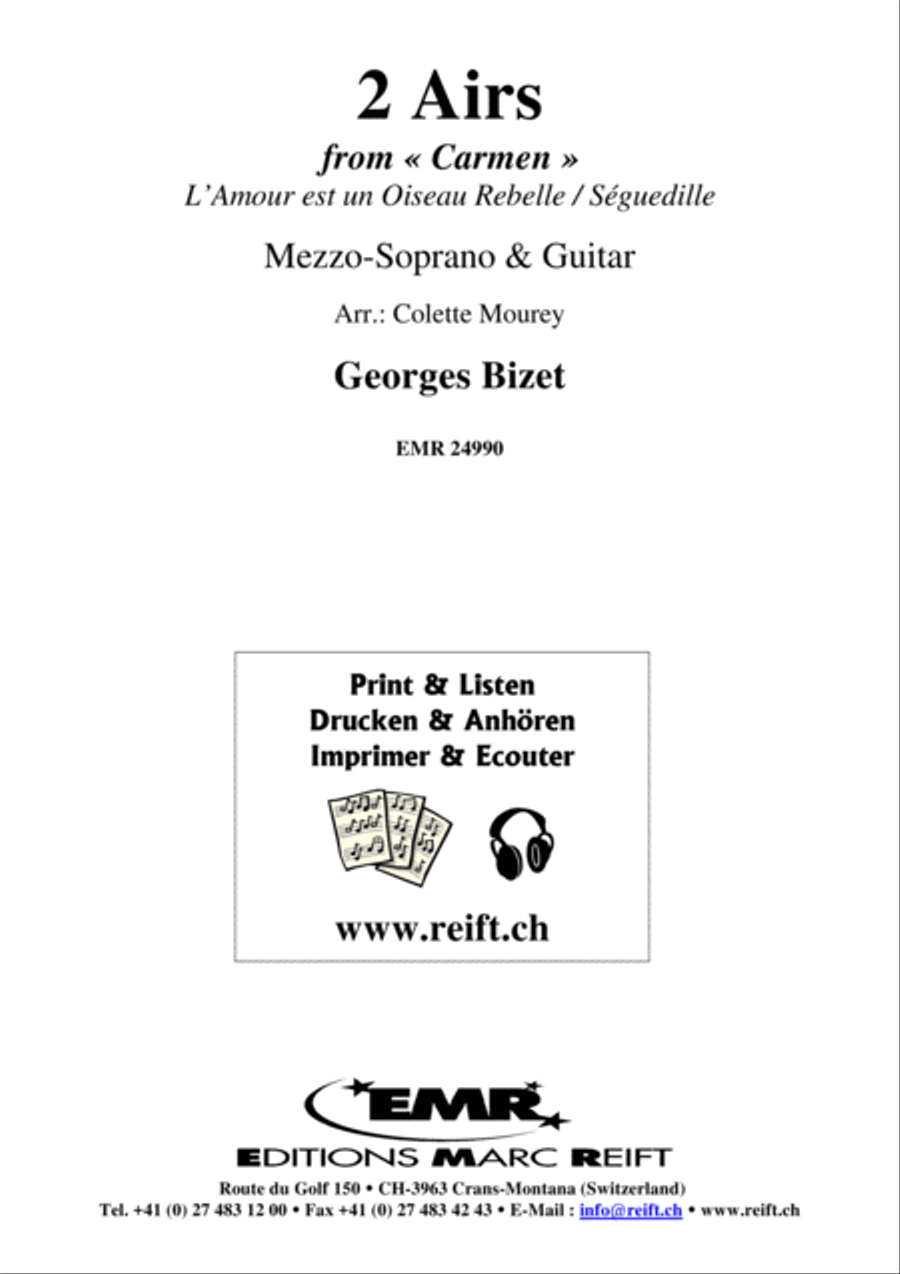 2 Airs

from « Carmen »

L'Amour est un Oiseau Rebelle / Séguedille

Mezzo-Soprano & Guitar

Arr.: Colette Mourey

Georges Bizet

EMR 24990

Print & Listen
Drucken & Anhören
Imprimer & Ecouter

www.reift.ch

EMR

EDITIONS MARC REIFT

Route du Golf 150 • CH-3963 Crans-Montana (Switzerland)
Tel. +41 (0) 27 483 12 00 • Fax +41 (0) 27 483 42 43 • E-Mail : info@reift.ch • www.reift.ch